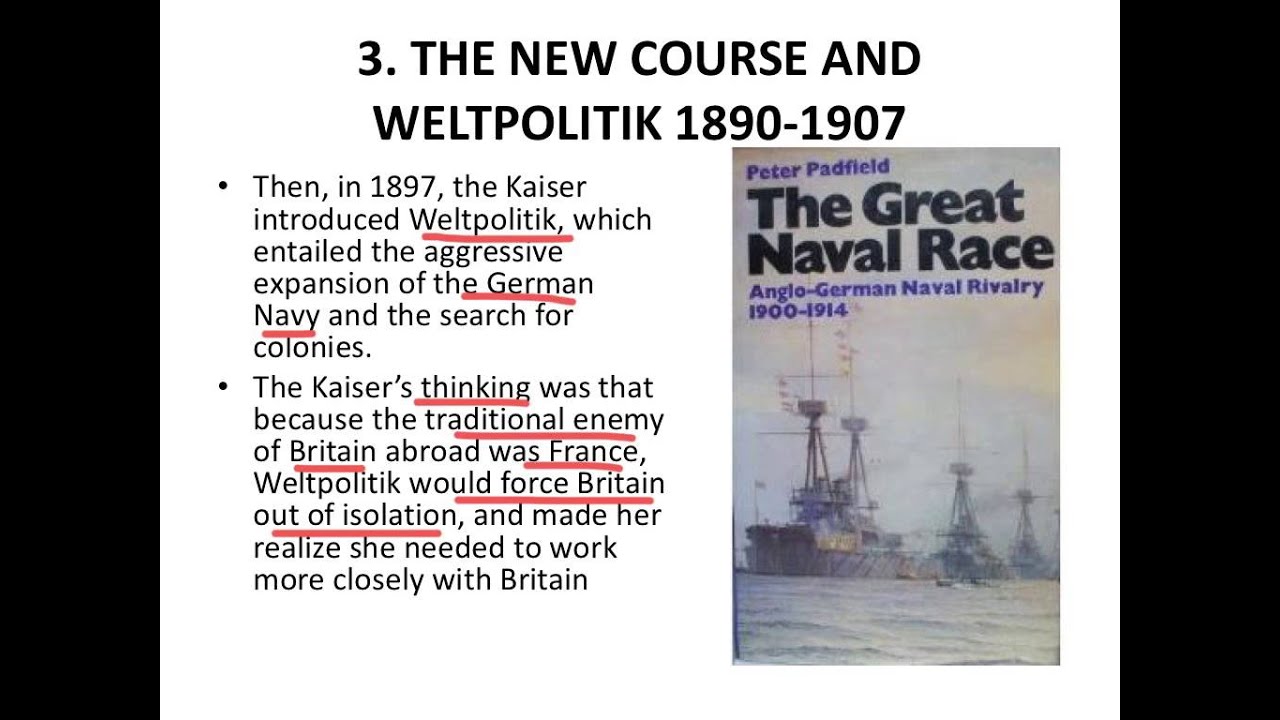 3. THE NEW COURSE AND WELTPOLITIK 1890-1907

• Then, in 1897, the Kaiser introduced Weltpolitik, which entailed the aggressive expansion of the German Navy and the search for colonies.

• The Kaiser's thinking was that because the traditional enemy of Britain abroad was France, Weltpolitik would force Britain out of isolation, and made her realize she needed to work more closely with Britain

Peter Padfield

The Great Naval Race

Anglo-German Naval Rivalry 1900-1914